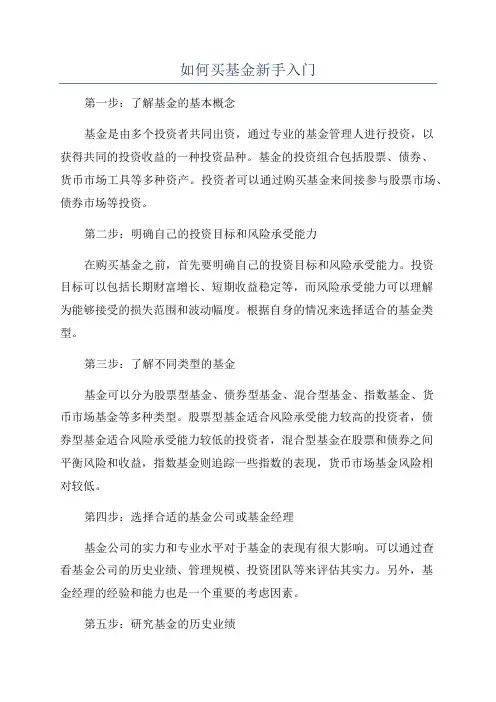 如何买基金新手入门

第一步：了解基金的基本概念

基金是由多个投资者共同出资，通过专业的基金管理人进行投资，以获得共同的投资收益的一种投资品种。基金的投资组合包括股票、债券、货币市场工具等多种资产。投资者可以通过购买基金来间接参与股票市场、债券市场等投资。

第二步：明确自己的投资目标和风险承受能力

在购买基金之前，首先要明确自己的投资目标和风险承受能力。投资目标可以包括长期财富增长、短期收益稳定等，而风险承受能力可以理解为能够接受的损失范围和波动幅度。根据自身的情况来选择适合的基金类型。

第三步：了解不同类型的基金

基金可以分为股票型基金、债券型基金、混合型基金、指数基金、货币市场基金等多种类型。股票型基金适合风险承受能力较高的投资者，债券型基金适合风险承受能力较低的投资者，混合型基金在股票和债券之间平衡风险和收益，指数基金则追踪一些指数的表现，货币市场基金风险相对较低。

第四步：选择合适的基金公司或基金经理

基金公司的实力和专业水平对于基金的表现有很大影响。可以通过查看基金公司的历史业绩、管理规模、投资团队等来评估其实力。另外，基金经理的经验和能力也是一个重要的考虑因素。

第五步：研究基金的历史业绩